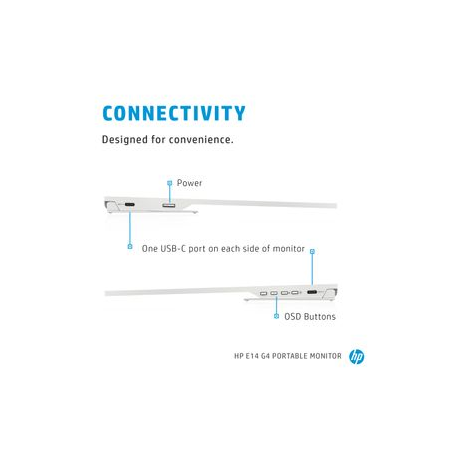 CONNECTIVITY

Designed for convenience.

Power

One USB-C port on each side of monitor

OSD Buttons

HP E14 G4 PORTABLE MONITOR

hp